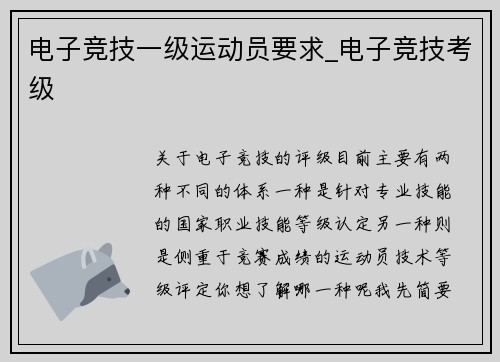 电子竞技一级运动员要求_电子竞技考级

关于电子竞技的评级目前主要有两种不同的体系一种是针对专业技能的国家职业技能等级认定另一种则是侧重于竞赛成绩的运动员技术等级评定你想了解哪一种呢我先简要